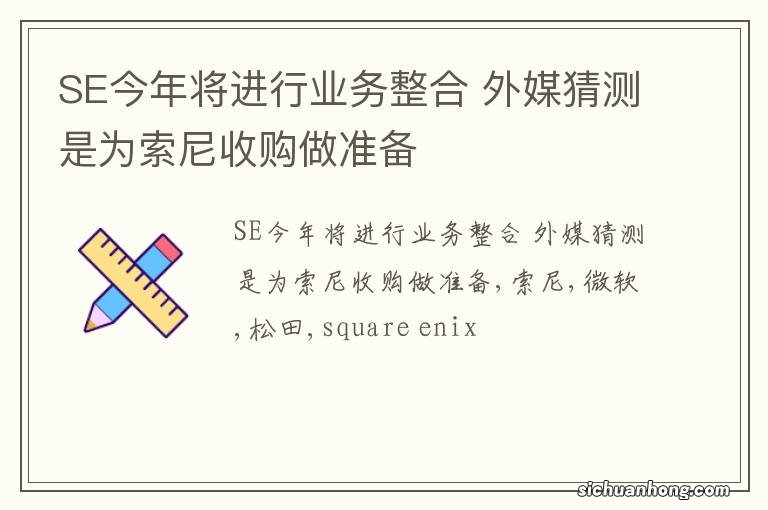 SE今年将进行业务整合 外媒猜测是为索尼收购做准备

SE今年将进行业务整合 外媒猜测是为索尼收购做准备，索尼，微软，松田，square enix

sichuanhong.com